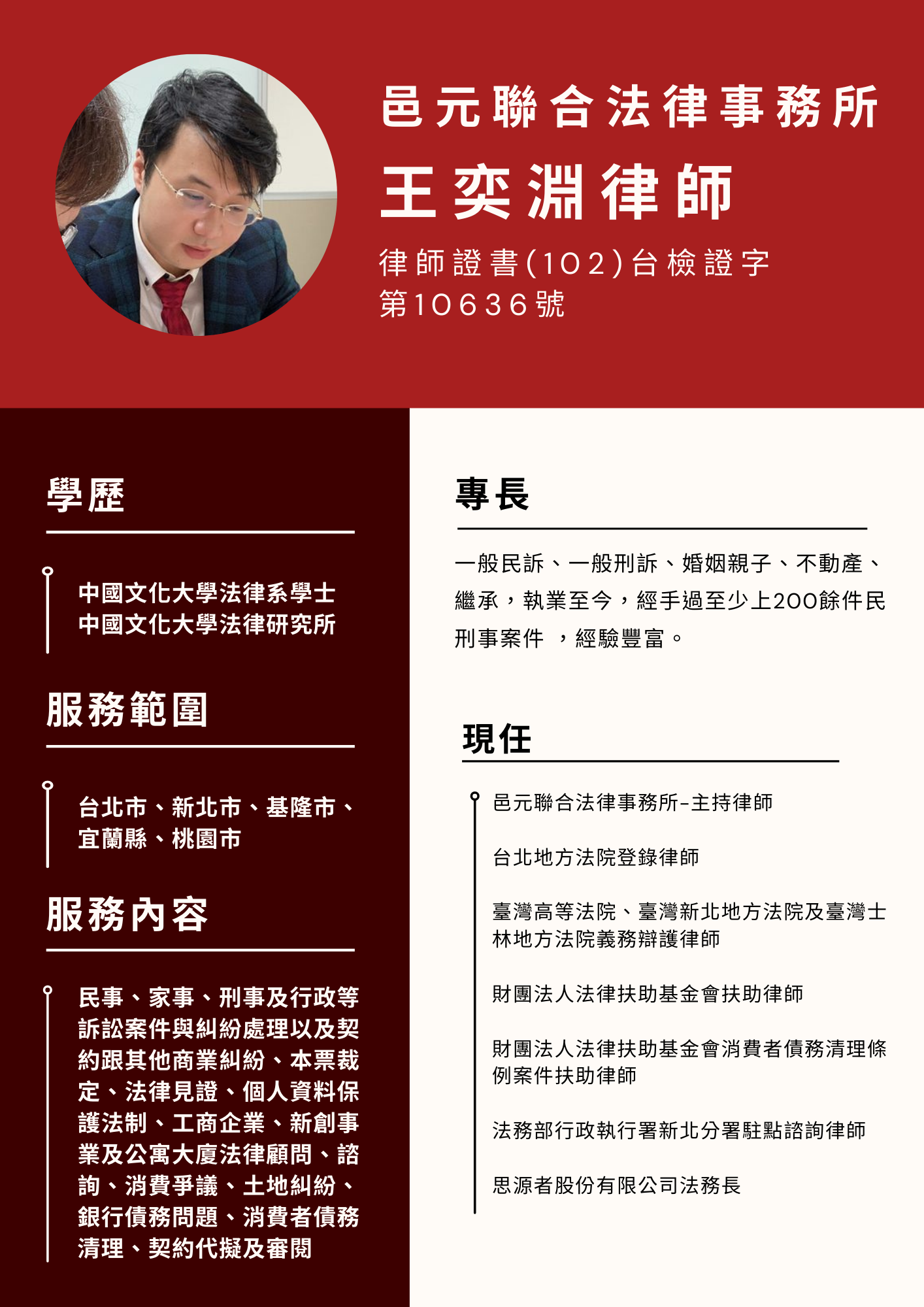 邑元聯合法律事務所
王奕淵律師
律師證書(102)台檢證字第10636號

學歷

中國文化大學法律系學士
中國文化大學法律研究所

服務範圍

台北市、新北市、基隆市、宜蘭縣、桃園市

服務內容

民事、家事、刑事及行政等訴訟案件與糾紛處理以及契約跟其他商業糾紛、本票裁定、法律見證、個人資料保護法制、工商企業、新創事業及公寓大廈法律顧問、諮詢、消費爭議、土地糾紛、銀行債務問題、消費者債務清理、契約代擬及審閱

專長

一般民訴、一般刑訴、婚姻親子、不動產、繼承，執業至今，經手過至少上200餘件民刑事案件 ，經驗豐富。

現任

邑元聯合法律事務所-主持律師

台北地方法院登錄律師

臺灣高等法院、臺灣新北地方法院及臺灣士林地方法院義務辯護律師

財團法人法律扶助基金會扶助律師

財團法人法律扶助基金會消費者債務清理條例案件扶助律師

法務部行政執行署新北分署駐點諮詢律師

思源者股份有限公司法務長